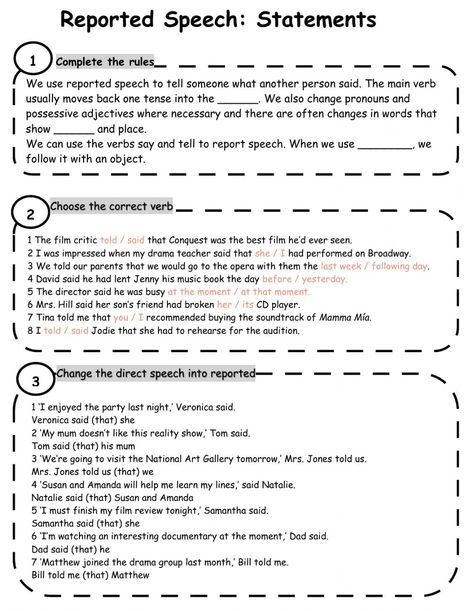 Reported Speech: Statements

1 Complete the rules

We use reported speech to tell someone what another person said. The main verb usually moves back one tense into the ______. We also change pronouns and possessive adjectives where necessary and there are often changes in words that show ______ and place.
We can use the verbs say and tell to report speech. When we use ________, we follow it with an object.

2 Choose the correct verb

1 The film critic told / said that Conquest was the best film he'd ever seen.
2 I was impressed when my drama teacher said that she / I had performed on Broadway.
3 We told our parents that we would go to the opera with them the last week / following day.
4 David said he had lent Jenny his music book the day before / yesterday.
5 The director said he was busy at the moment / at that moment.
6 Mrs. Hill said her son's friend had broken her / its CD player.
7 Tina told me that you / I recommended buying the soundtrack of Mamma Mía.
8 I told / said Jodie that she had to rehearse for the audition.

3 Change the direct speech into reported

1 'I enjoyed the party last night,' Veronica said.
Veronica said (that) she
2 'My mum doesn't like this reality show,' Tom said.
Tom said (that) his mum
3 'We're going to visit the National Art Gallery tomorrow,' Mrs. Jones told us.
Mrs. Jones told us (that) we
4 'Susan and Amanda will help me learn my lines,' said Natalie.
Natalie said (that) Susan and Amanda
5 'I must finish my film review tonight,' Samantha said.
Samantha said (that) she
6 'I'm watching an interesting documentary at the moment,' Dad said.
Dad said (that) he
7 'Matthew joined the drama group last month,' Bill told me.
Bill told me (that) Matthew